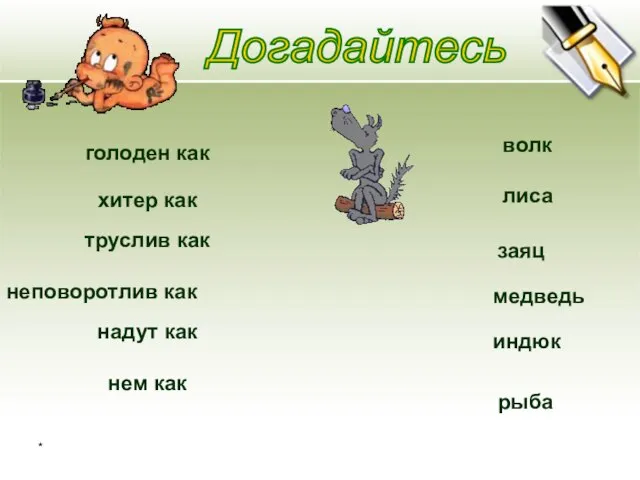 Догадайтесь

голоден как

хитер как

труслив как

неповоротлив как

надут как

нем как

волк

лиса

заяц

медведь

индюк

рыба

*